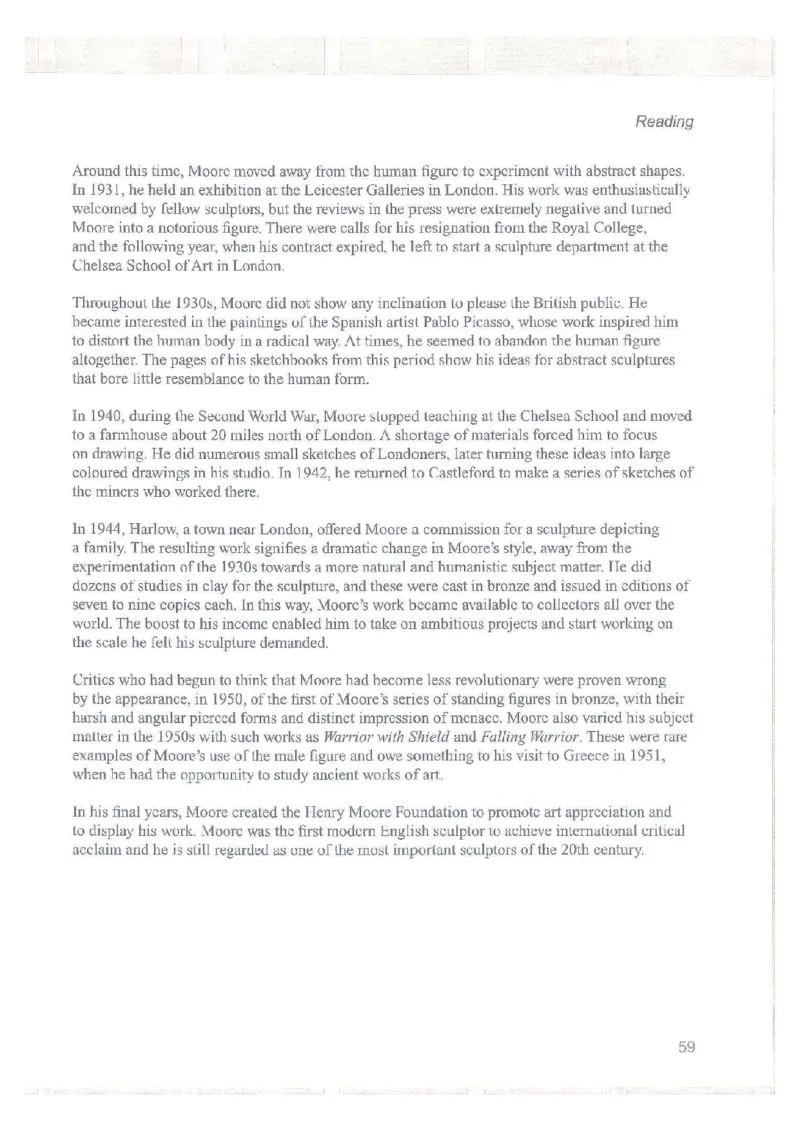 Reading

Around this time, Moore moved away from the human figure to experiment with abstract shapes. In 1931, he held an exhibition at the Leicester Galleries in London. His work was enthusiastically welcomed by fellow sculptors, but the reviews in the press were extremely negative and turned Moore into a notorious figure. There were calls for his resignation from the Royal College, and the following year, when his contract expired, he left to start a sculpture department at the Chelsea School of Art in London.

Throughout the 1930s, Moore did not show any inclination to please the British public. He became interested in the paintings of the Spanish artist Pablo Picasso, whose work inspired him to distort the human body in a radical way. At times, he seemed to abandon the human figure altogether. The pages of his sketchbooks from this period show his ideas for abstract sculptures that bore little resemblance to the human form.

In 1940, during the Second World War, Moore stopped teaching at the Chelsea School and moved to a farmhouse about 20 miles north of London. A shortage of materials forced him to focus on drawing. He did numerous small sketches of Londoners, later turning these ideas into large coloured drawings in his studio. In 1942, he returned to Castleford to make a series of sketches of the miners who worked there.

In 1944, Harlow, a town near London, offered Moore a commission for a sculpture depicting a family. The resulting work signifies a dramatic change in Moore's style, away from the experimentation of the 1930s towards a more natural and humanistic subject matter. He did dozens of studies in clay for the sculpture, and these were cast in bronze and issued in editions of seven to nine copies each. In this way, Moore's work became available to collectors all over the world. The boost to his income enabled him to take on ambitious projects and start working on the scale he felt his sculpture demanded.

Critics who had begun to think that Moore had become less revolutionary were proven wrong by the appearance, in 1950, of the first of Moore's series of standing figures in bronze, with their harsh and angular pierced forms and distinct impression of menace. Moore also varied his subject matter in the 1950s with such works as Warrior with Shield and Falling Warrior. These were rare examples of Moore's use of the male figure and owe something to his visit to Greece in 1951, when he had the opportunity to study ancient works of art.

In his final years, Moore created the Henry Moore Foundation to promote art appreciation and to display his work. Moore was the first modern English sculptor to achieve international critical acclaim and he is still regarded as one of the most important sculptors of the 20th century.

59